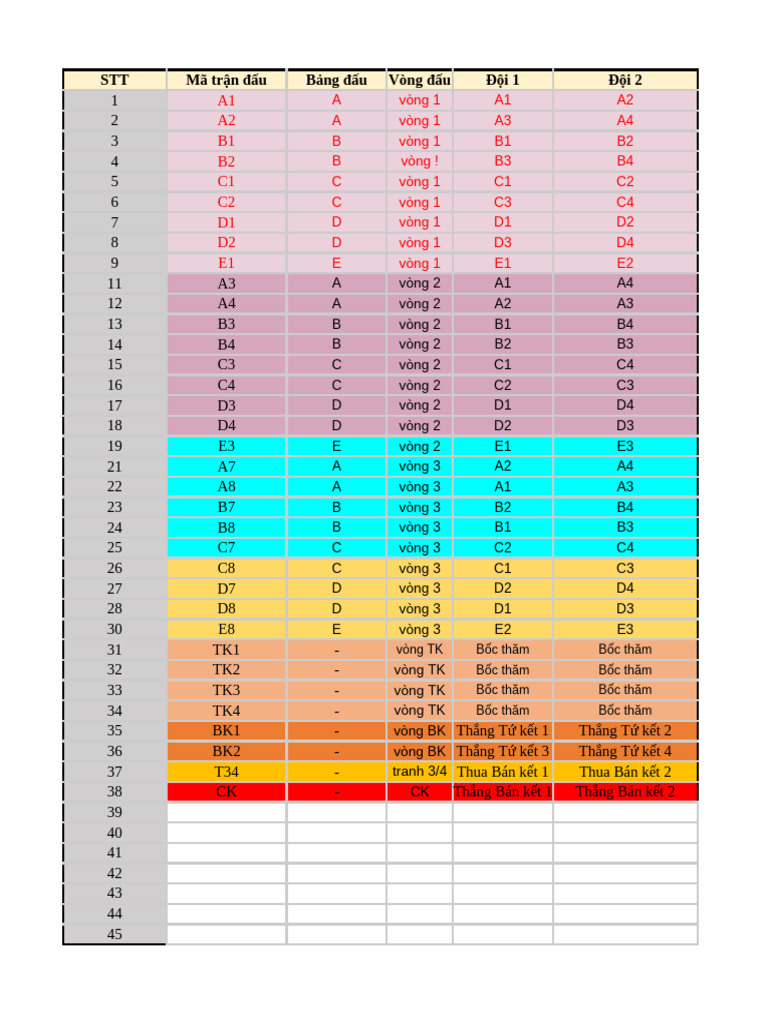 | STT | Mã trận đấu | Bảng đấu | Vòng đấu | Đội 1 | Đội 2 |
|---|---|---|---|---|---|
| 1 | A1 | A | vòng 1 | A1 | A2 |
| 2 | A2 | A | vòng 1 | A3 | A4 |
| 3 | B1 | B | vòng 1 | B1 | B2 |
| 4 | B2 | B | vòng ! | B3 | B4 |
| 5 | C1 | C | vòng 1 | C1 | C2 |
| 6 | C2 | C | vòng 1 | C3 | C4 |
| 7 | D1 | D | vòng 1 | D1 | D2 |
| 8 | D2 | D | vòng 1 | D3 | D4 |
| 9 | E1 | E | vòng 1 | E1 | E2 |
| 11 | A3 | A | vòng 2 | A1 | A4 |
| 12 | A4 | A | vòng 2 | A2 | A3 |
| 13 | B3 | B | vòng 2 | B1 | B4 |
| 14 | B4 | B | vòng 2 | B2 | B3 |
| 15 | C3 | C | vòng 2 | C1 | C4 |
| 16 | C4 | C | vòng 2 | C2 | C3 |
| 17 | D3 | D | vòng 2 | D1 | D4 |
| 18 | D4 | D | vòng 2 | D2 | D3 |
| 19 | E3 | E | vòng 2 | E1 | E3 |
| 21 | A7 | A | vòng 3 | A2 | A4 |
| 22 | A8 | A | vòng 3 | A1 | A3 |
| 23 | B7 | B | vòng 3 | B2 | B4 |
| 24 | B8 | B | vòng 3 | B1 | B3 |
| 25 | C7 | C | vòng 3 | C2 | C4 |
| 26 | C8 | C | vòng 3 | C1 | C3 |
| 27 | D7 | D | vòng 3 | D2 | D4 |
| 28 | D8 | D | vòng 3 | D1 | D3 |
| 30 | E8 | E | vòng 3 | E2 | E3 |
| 31 | TK1 | - | vòng TK | Bốc thăm | Bốc thăm |
| 32 | TK2 | - | vòng TK | Bốc thăm | Bốc thăm |
| 33 | TK3 | - | vòng TK | Bốc thăm | Bốc thăm |
| 34 | TK4 | - | vòng TK | Bốc thăm | Bốc thăm |
| 35 | BK1 | - | vòng BK | Thắng Tứ kết 1 | Thắng Tứ kết 2 |
| 36 | BK2 | - | vòng BK | Thắng Tứ kết 3 | Thắng Tứ kết 4 |
| 37 | T34 | - | tranh 3/4 | Thua Bán kết 1 | Thua Bán kết 2 |
| 38 | CK | - | CK | Thắng Bán kết 1 | Thắng Bán kết 2 |
| 39 | | | | | |
| 40 | | | | | |
| 41 | | | | | |
| 42 | | | | | |
| 43 | | | | | |
| 44 | | | | | |
| 45 | | | | | |